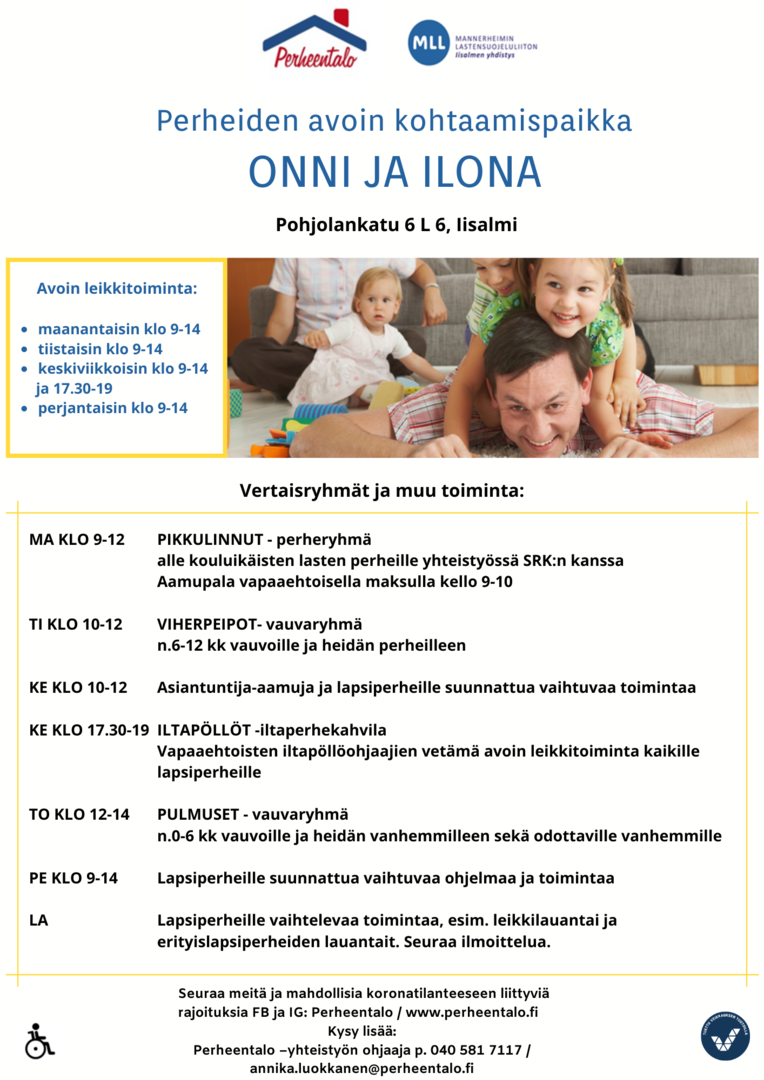 Perheentalo

MLL MANNERHEIMIN LASTENSUOJELULIITON Iisalmen yhdistys

Perheiden avoin kohtaamispaikka

ONNI JA ILONA

Pohjolankatu 6 L 6, Iisalmi

Avoin leikkitoiminta:

- maanantaisin klo 9-14
- tiistaisin klo 9-14
- keskiviikkoisin klo 9-14 ja 17.30-19
- perjantaisin klo 9-14

Vertaisryhmät ja muu toiminta:

MA KLO 9-12 PIKKULINNUT - perheryhmä
alle kouluikäisten lasten perheille yhteistyössä SRK:n kanssa
Aamupala vapaaehtoisella maksulla kello 9-10

TI KLO 10-12 VIHERPEIPOT- vauvaryhmä
n.6-12 kk vauvoille ja heidän perheilleen

KE KLO 10-12 Asiantuntija-aamuja ja lapsiperheille suunnattua vaihtuvaa toimintaa

KE KLO 17.30-19 ILTAPÖLLÖT -iltaperhekahvila
Vapaaehtoisten iltapöllöohjaajien vetämä avoin leikkitoiminta kaikille lapsiperheille

TO KLO 12-14 PULMUSET - vauvaryhmä
n.0-6 kk vauvoille ja heidän vanhemmilleen sekä odottaville vanhemmille

PE KLO 9-14 Lapsiperheille suunnattua vaihtuvaa ohjelmaa ja toimintaa

LA Lapsiperheille vaihtelevaa toimintaa, esim. leikkilauantai ja erityislapsiperheiden lauantait. Seuraa ilmoittelua.

Seuraa meitä ja mahdollisia koronatilanteeseen liittyviä rajoituksia FB ja IG: Perheentalo / www.perheentalo.fi
Kysy lisää:
Perheentalo –yhteistyön ohjaaja p. 040 581 7117 / annika.luokkanen@perheentalo.fi